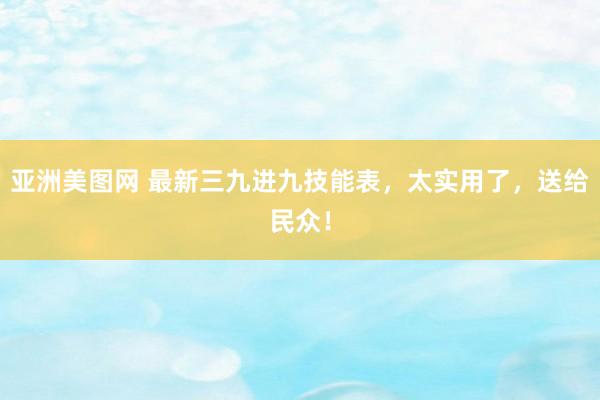 亚洲美图网 最新三九进九技能表，太实用了，送给民众！